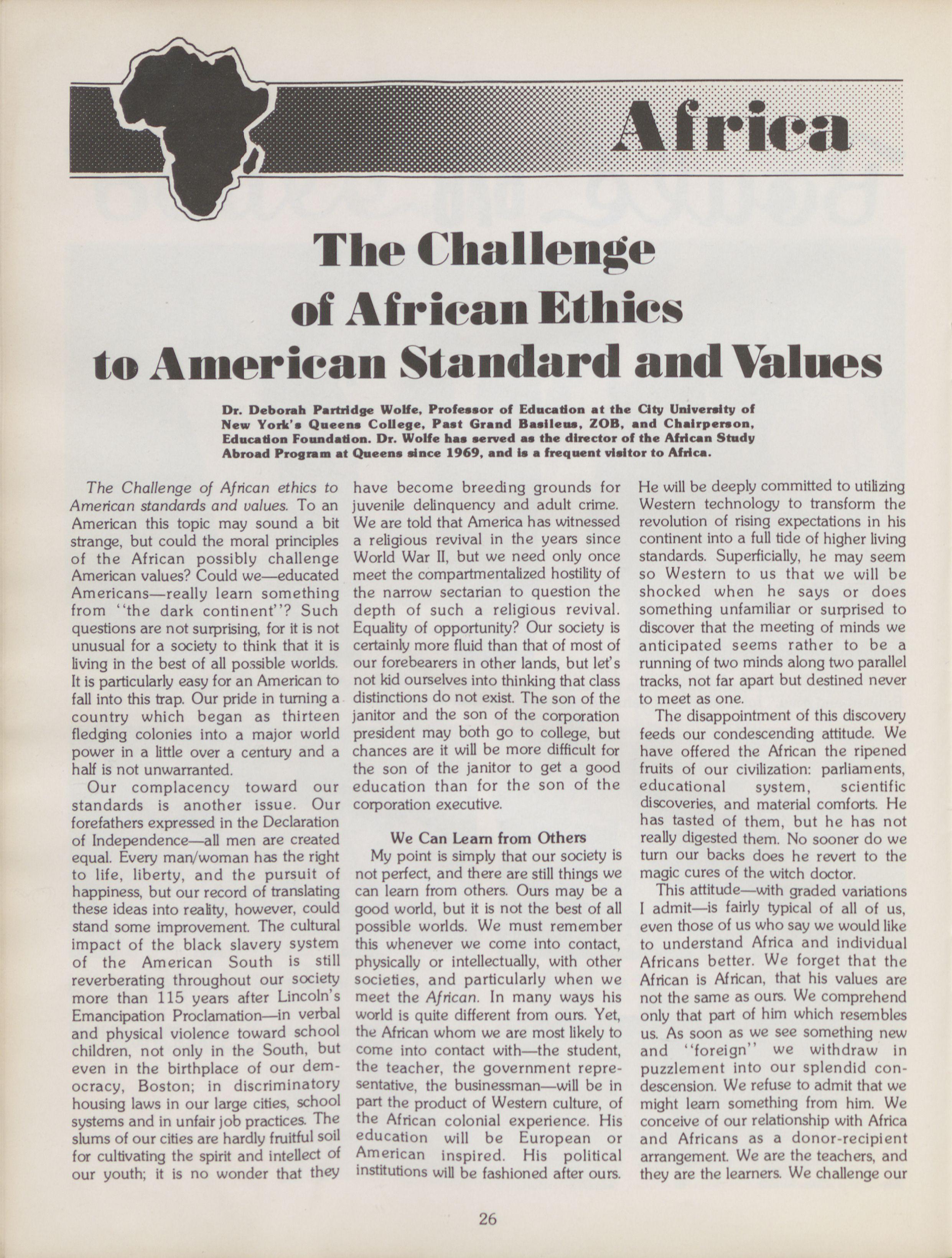 Africa

The Challenge of African Ethics to American Standard and Values

Dr. Deborah Partridge Wolfe, Professor of Education at the City University of New York's Queens College, Past Grand Basileus, ZOB, and Chairperson, Education Foundation. Dr. Wolfe has served as the director of the African Study Abroad Program at Queens since 1969, and is a frequent visitor to Africa.

The Challenge of African ethics to American standards and values. To an American this topic may sound a bit strange, but could the moral principles of the African possibly challenge American values? Could we—educated Americans—really learn something from "the dark continent"? Such questions are not surprising, for it is not unusual for a society to think that it is living in the best of all possible worlds. It is particularly easy for an American to fall into this trap. Our pride in turning a country which began as thirteen fledging colonies into a major world power in a little over a century and a half is not unwarranted.

Our complacency toward our standards is another issue. Our forefathers expressed in the Declaration of Independence—all men are created equal. Every man/woman has the right to life, liberty, and the pursuit of happiness, but our record of translating these ideas into reality, however, could stand some improvement. The cultural impact of the black slavery system of the American South is still reverberating throughout our society more than 115 years after Lincoln's Emancipation Proclamation—in verbal and physical violence toward school children, not only in the South, but even in the birthplace of our democracy, Boston; in discriminatory housing laws in our large cities, school systems and in unfair job practices. The slums of our cities are hardly fruitful soil for cultivating the spirit and intellect of our youth; it is no wonder that they have become breeding grounds for juvenile delinquency and adult crime. We are told that America has witnessed a religious revival in the years since World War II, but we need only once meet the compartmentalized hostility of the narrow sectarian to question the depth of such a religious revival. Equality of opportunity? Our society is certainly more fluid than that of most of our forebearers in other lands, but let's not kid ourselves into thinking that class distinctions do not exist. The son of the janitor and the son of the corporation president may both go to college, but chances are it will be more difficult for the son of the janitor to get a good education than for the son of the corporation executive.

We Can Learn from Others

My point is simply that our society is not perfect, and there are still things we can learn from others. Ours may be a good world, but it is not the best of all possible worlds. We must remember this whenever we come into contact, physically or intellectually, with other societies, and particularly when we meet the African. In many ways his world is quite different from ours. Yet, the African whom we are most likely to come into contact with—the student, the teacher, the government representative, the businessman—will be in part the product of Western culture, of the African colonial experience. His education will be European or American inspired. His political institutions will be fashioned after ours. He will be deeply committed to utilizing Western technology to transform the revolution of rising expectations in his continent into a full tide of higher living standards. Superficially, he may seem so Western to us that we will be shocked when he says or does something unfamiliar or surprised to discover that the meeting of minds we anticipated seems rather to be a running of two minds along two parallel tracks, not far apart but destined never to meet as one.

The disappointment of this discovery feeds our condescending attitude. We have offered the African the ripened fruits of our civilization: parliaments, educational system, scientific discoveries, and material comforts. He has tasted of them, but he has not really digested them. No sooner do we turn our backs does he revert to the magic cures of the witch doctor.

This attitude—with graded variations I admit—is fairly typical of all of us, even those of us who say we would like to understand Africa and individual Africans better. We forget that the African is African, that his values are not the same as ours. We comprehend only that part of him which resembles us. As soon as we see something new and "foreign" we withdraw in puzzlement into our splendid condescension. We refuse to admit that we might learn something from him. We conceive of our relationship with Africa and Africans as a donor-recipient arrangement. We are the teachers, and they are the learners. We challenge our

26